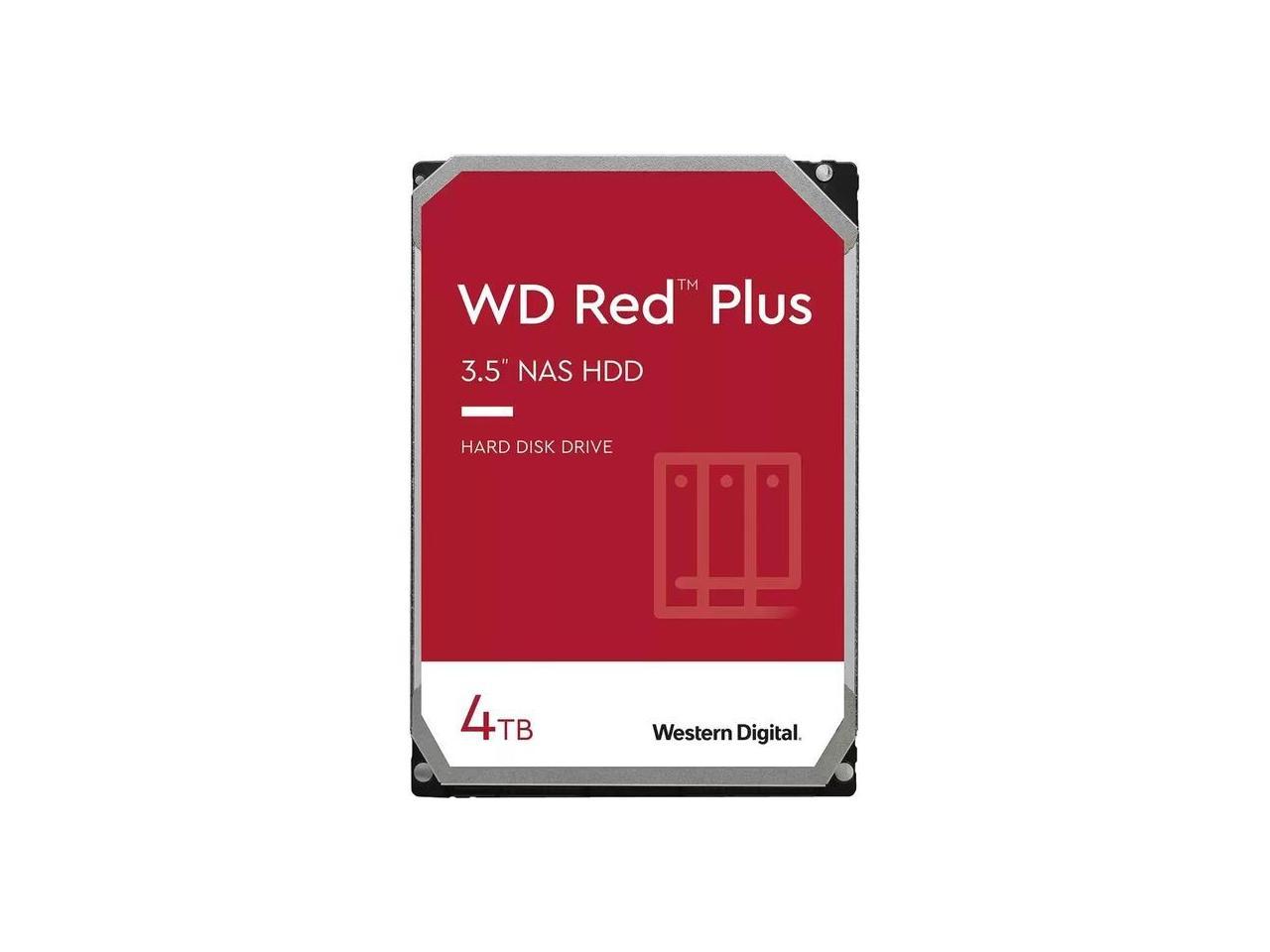 WD Red™ Plus

3.5" NAS HDD

HARD DISK DRIVE

4TB

Western Digital.